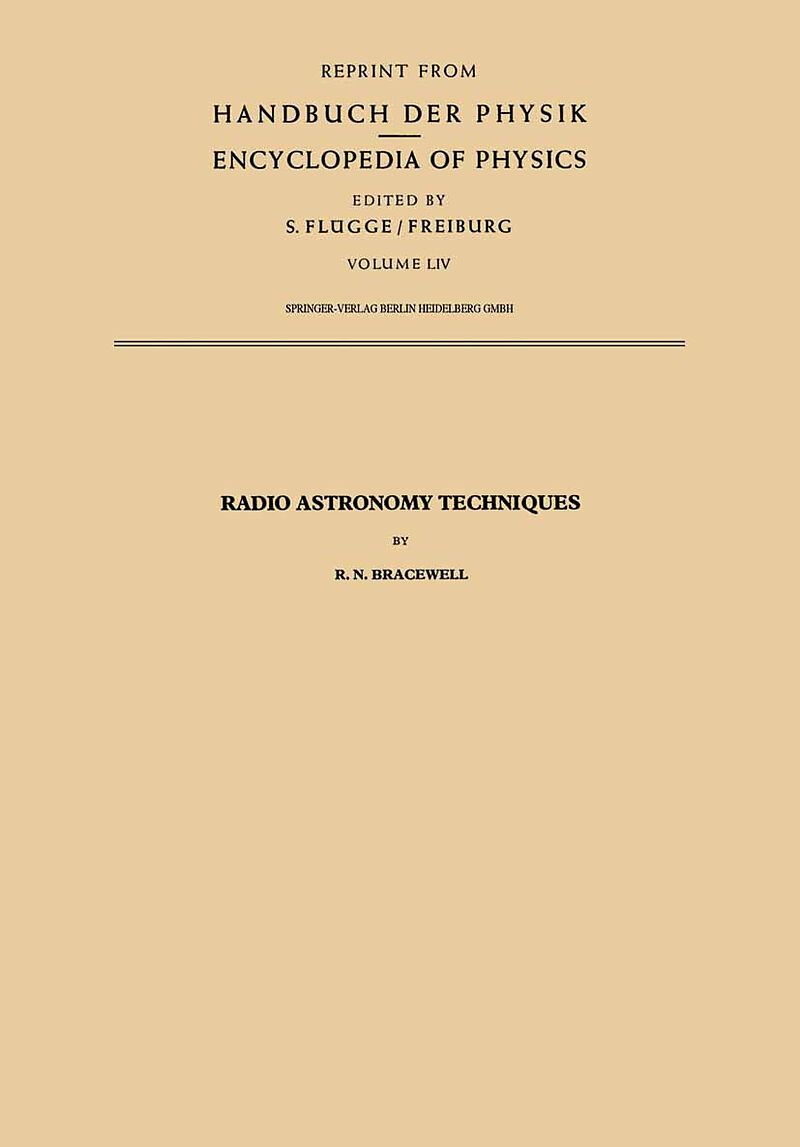 REPRINT FROM

HANDBUCH DER PHYSIK

ENCYCLOPEDIA OF PHYSICS

EDITED BY

S. FLÜGGE / FREIBURG

VOLUME LIV

SPRINGER-VERLAG BERLIN HEIDELBERG GMBH

RADIO ASTRONOMY TECHNIQUES

BY

R. N. BRACEWELL